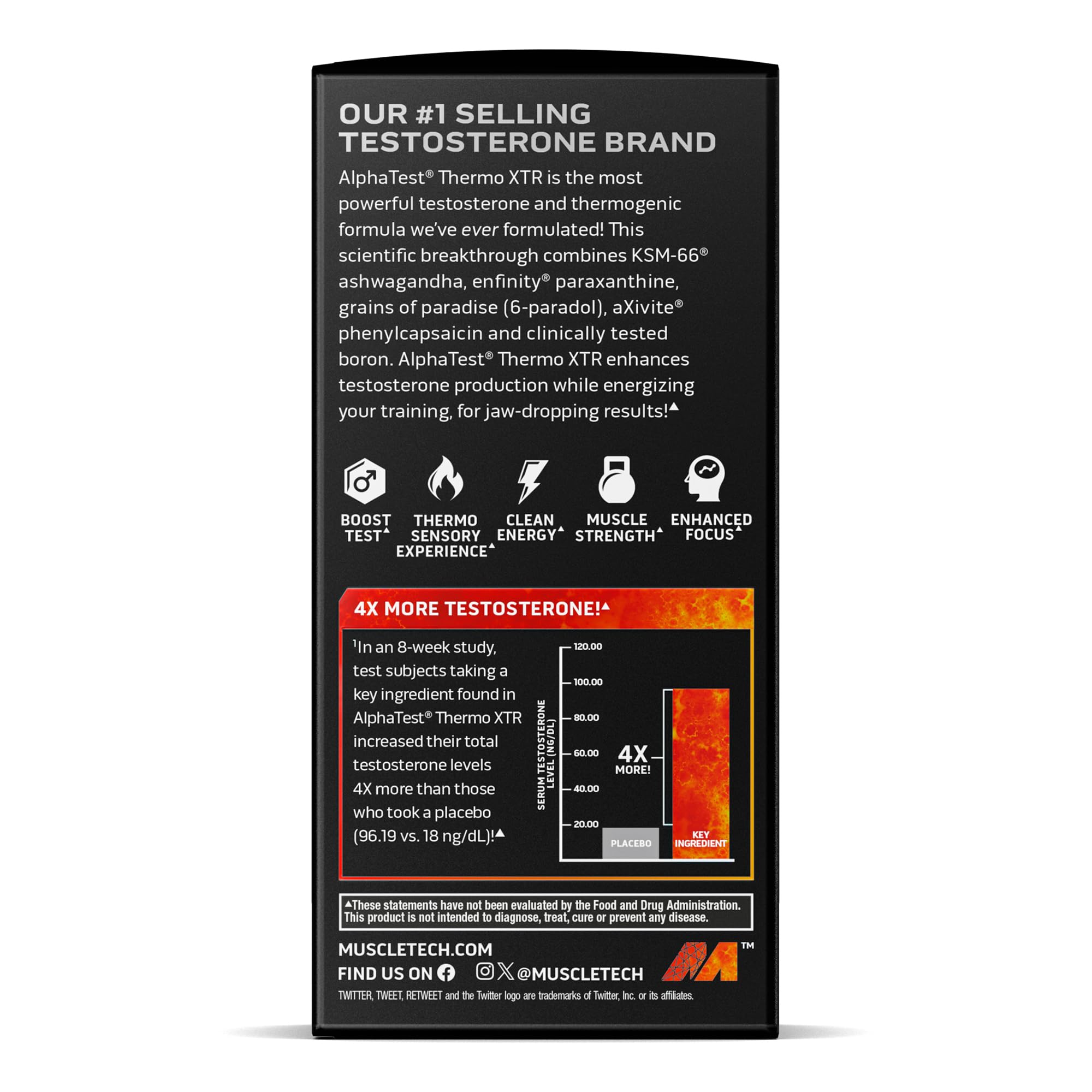 OUR #1 SELLING TESTOSTERONE BRAND

AlphaTest® Thermo XTR is the most powerful testosterone and thermogenic formula we've ever formulated! This scientific breakthrough combines KSM-66® ashwagandha, enfinity® paraxanthine, grains of paradise (6-paradol), aXivite® phenylcapsaicin and clinically tested boron. AlphaTest® Thermo XTR enhances testosterone production while energizing your training, for jaw-dropping results!▲

BOOST TEST▲

THERMO SENSORY EXPERIENCE▲

CLEAN ENERGY▲

MUSCLE STRENGTH▲

ENHANCED FOCUS▲

4X MORE TESTOSTERONE!▲

$^{1}$In an 8-week study, test subjects taking a key ingredient found in AlphaTest® Thermo XTR increased their total testosterone levels 4X more than those who took a placebo (96.19 vs. 18 ng/dL)!▲

SERUM TESTOSTERONE LEVEL (NG/DL)
120.00
100.00
80.00
60.00
40.00
20.00
4X MORE!
PLACEBO
KEY INGREDIENT

▲These statements have not been evaluated by the Food and Drug Administration. This product is not intended to diagnose, treat, cure or prevent any disease.

MUSCLETECH.COM
FIND US ON @MUSCLETECH
™
TWITTER, TWEET, RETWEET and the Twitter logo are trademarks of Twitter, Inc. or its affiliates.